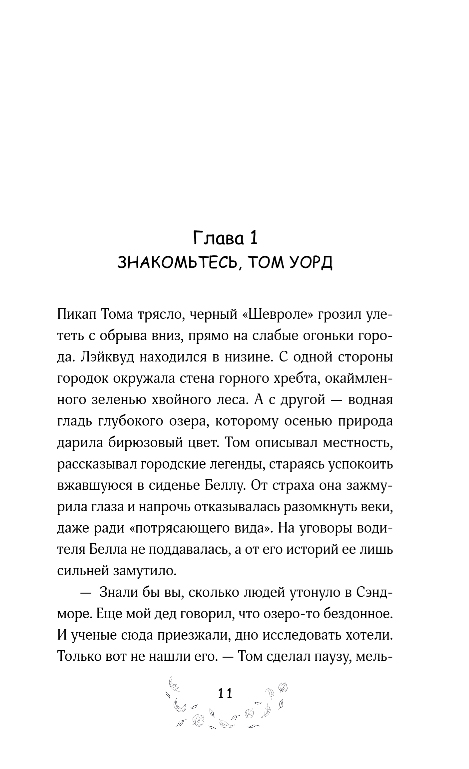 Глава 1
ЗНАКОМЬТЕСЬ, ТОМ УОРД

Пикап Тома трясло, черный «Шевроле» грозил улететь с обрыва вниз, прямо на слабые огоньки города. Лэйквуд находился в низине. С одной стороны городок окружала стена горного хребта, окаймленного зеленью хвойного леса. А с другой — водная гладь глубокого озера, которому осенью природа дарила бирюзовый цвет. Том описывал местность, рассказывал городские легенды, стараясь успокоить вжавшуюся в сиденье Беллу. От страха она зажмурила глаза и напрочь отказывалась разомкнуть веки, даже ради «потрясающего вида». На уговоры водителя Белла не поддавалась, а от его историй ее лишь сильней замутило.

— Знали бы вы, сколько людей утонуло в Сэндморе. Еще мой дед говорил, что озеро-то бездонное. И ученые сюда приезжали, дно исследовать хотели. Только вот не нашли его. — Том сделал паузу, мель-

11